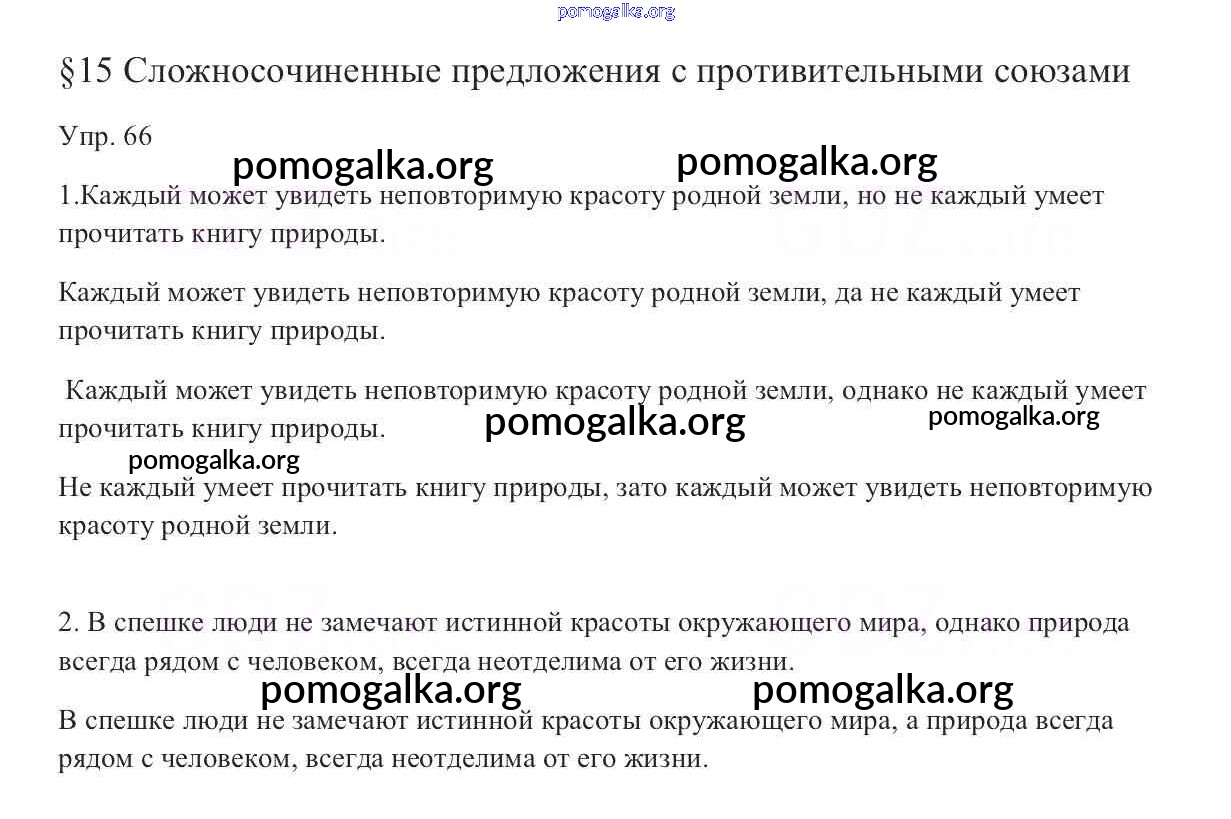 §15 Сложносочиненные предложения с противительными союзами

Упр. 66

1.Каждый может увидеть неповторимую красоту родной земли, но не каждый умеет прочитать книгу природы.

Каждый может увидеть неповторимую красоту родной земли, да не каждый умеет прочитать книгу природы.

Каждый может увидеть неповторимую красоту родной земли, однако не каждый умеет прочитать книгу природы.

Не каждый умеет прочитать книгу природы, зато каждый может увидеть неповторимую красоту родной земли.

2. В спешке люди не замечают истинной красоты окружающего мира, однако природа всегда рядом с человеком, всегда неотделима от его жизни.

В спешке люди не замечают истинной красоты окружающего мира, а природа всегда рядом с человеком, всегда неотделима от его жизни.

pomogalka.org